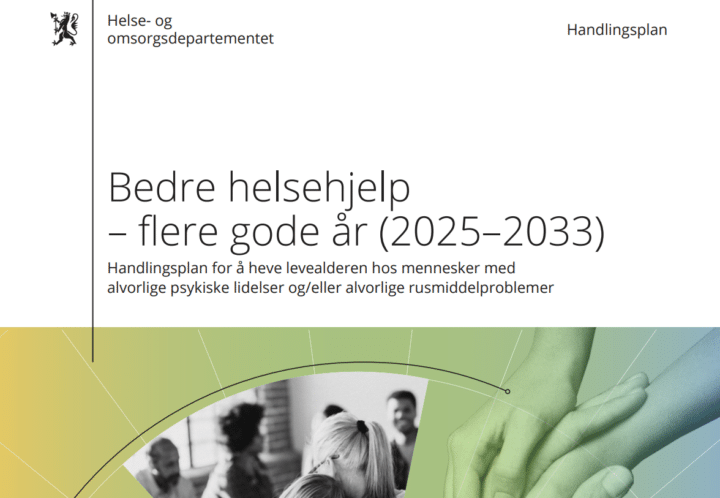 Helse- og
omsorgsdepartementet

Handlingsplan

Bedre helsehjelp
– flere gode år (2025–2033)

Handlingsplan for å heve levealderen hos mennesker med alvorlige psykiske lidelser og/eller alvorlige rusmiddelproblemer